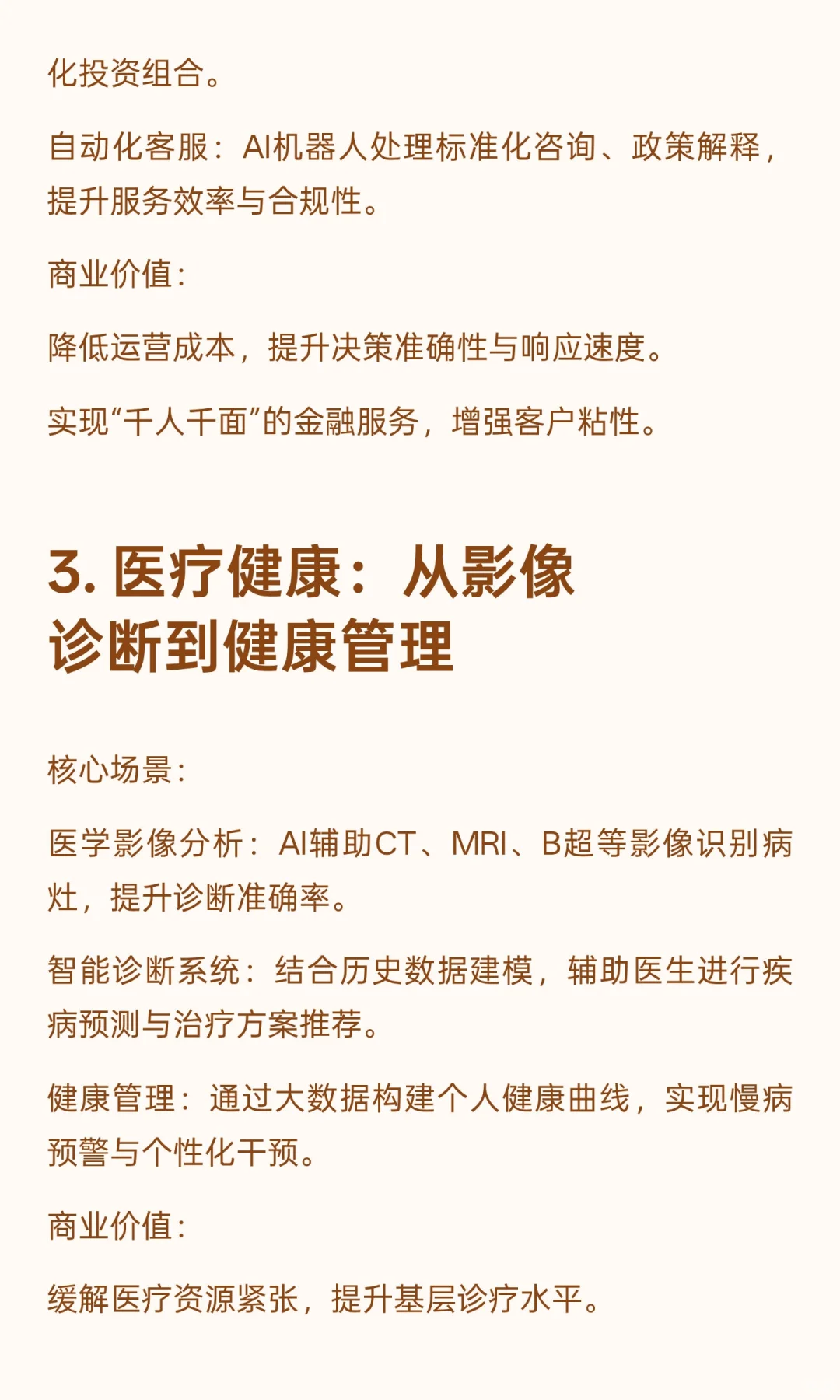 化投资组合。

自动化客服：AI机器人处理标准化咨询、政策解释，提升服务效率与合规性。

商业价值：

降低运营成本，提升决策准确性与响应速度。

实现“千人千面”的金融服务，增强客户粘性。

3. 医疗健康：从影像诊断到健康管理

核心场景：

医学影像分析：AI辅助CT、MRI、B超等影像识别病灶，提升诊断准确率。

智能诊断系统：结合历史数据建模，辅助医生进行疾病预测与治疗方案推荐。

健康管理：通过大数据构建个人健康曲线，实现慢病预警与个性化干预。

商业价值：

缓解医疗资源紧张，提升基层诊疗水平。